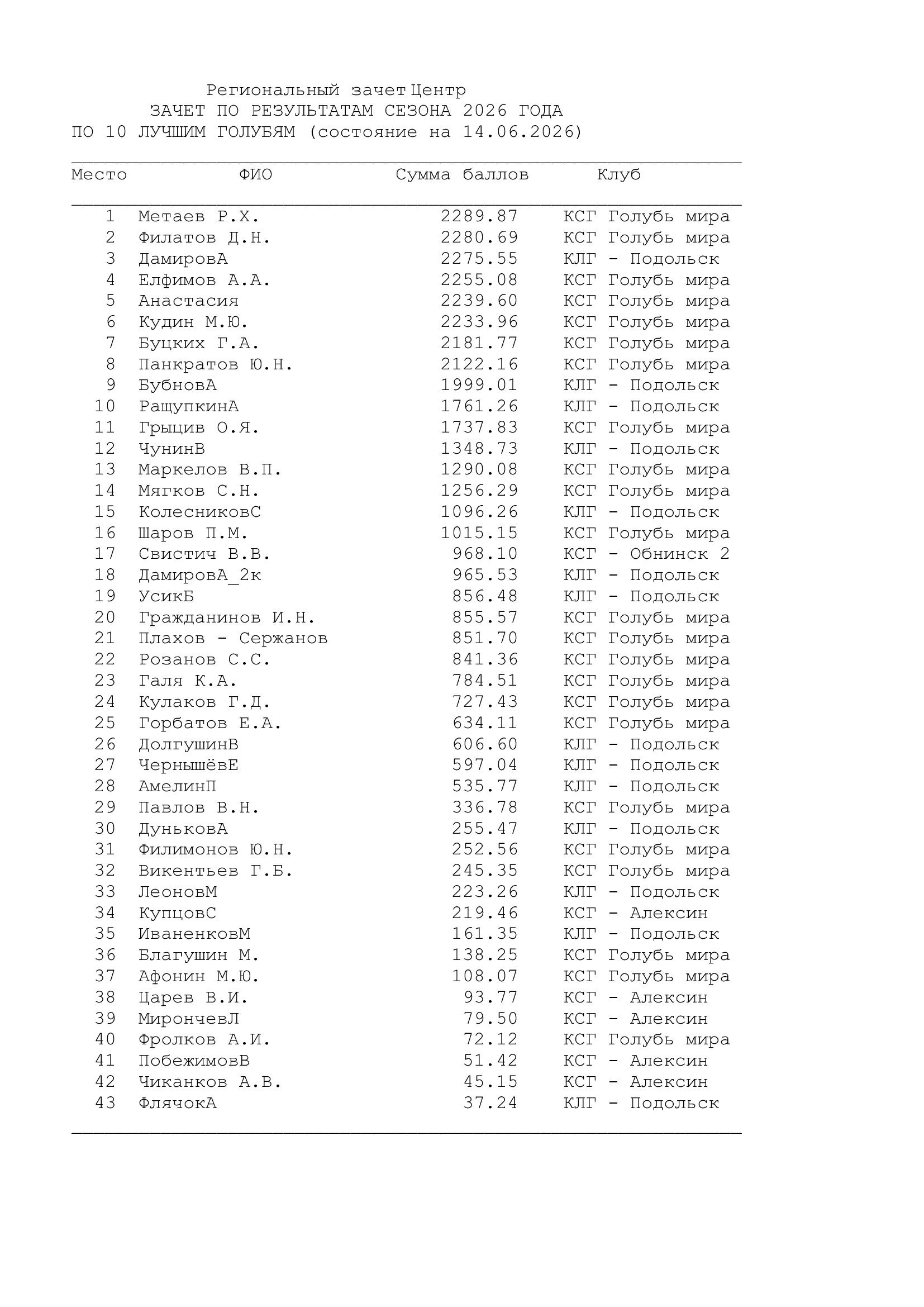 Региональный зачет Центр
ЗАЧЕТ ПО РЕЗУЛЬТАТАМ СЕЗОНА 2026 ГОДА
ПО 10 ЛУЧШИМ ГОЛУБЯМ (состояние на 14.06.2026)

| Место | ФИО | Сумма баллов | Клуб |
|---|---|---|---|
| 1 | Метаев Р.Х. | 2289.87 | КСГ Голубь мира |
| 2 | Филатов Д.Н. | 2280.69 | КСГ Голубь мира |
| 3 | ДамировА | 2275.55 | КЛГ - Подольск |
| 4 | Елфимов А.А. | 2255.08 | КСГ Голубь мира |
| 5 | Анастасия | 2239.60 | КСГ Голубь мира |
| 6 | Кудин М.Ю. | 2233.96 | КСГ Голубь мира |
| 7 | Буцких Г.А. | 2181.77 | КСГ Голубь мира |
| 8 | Панкратов Ю.Н. | 2122.16 | КСГ Голубь мира |
| 9 | БубновА | 1999.01 | КЛГ - Подольск |
| 10 | РащупкинА | 1761.26 | КЛГ - Подольск |
| 11 | Грыцив О.Я. | 1737.83 | КСГ Голубь мира |
| 12 | ЧунинВ | 1348.73 | КЛГ - Подольск |
| 13 | Маркелов В.П. | 1290.08 | КСГ Голубь мира |
| 14 | Мягков С.Н. | 1256.29 | КСГ Голубь мира |
| 15 | КолесниковС | 1096.26 | КЛГ - Подольск |
| 16 | Шаров П.М. | 1015.15 | КСГ Голубь мира |
| 17 | Свистич В.В. | 968.10 | КСГ - Обнинск 2 |
| 18 | ДамировА_2к | 965.53 | КЛГ - Подольск |
| 19 | УсикБ | 856.48 | КЛГ - Подольск |
| 20 | Гражданинов И.Н. | 855.57 | КСГ Голубь мира |
| 21 | Плахов - Сержанов | 851.70 | КСГ Голубь мира |
| 22 | Розанов С.С. | 841.36 | КСГ Голубь мира |
| 23 | Галя К.А. | 784.51 | КСГ Голубь мира |
| 24 | Кулаков Г.Д. | 727.43 | КСГ Голубь мира |
| 25 | Горбатов Е.А. | 634.11 | КСГ Голубь мира |
| 26 | ДолгушинВ | 606.60 | КЛГ - Подольск |
| 27 | ЧернышёвЕ | 597.04 | КЛГ - Подольск |
| 28 | АмелинП | 535.77 | КЛГ - Подольск |
| 29 | Павлов В.Н. | 336.78 | КСГ Голубь мира |
| 30 | ДуньковА | 255.47 | КЛГ - Подольск |
| 31 | Филимонов Ю.Н. | 252.56 | КСГ Голубь мира |
| 32 | Викентьев Г.Б. | 245.35 | КСГ Голубь мира |
| 33 | ЛеоновМ | 223.26 | КЛГ - Подольск |
| 34 | КупцовС | 219.46 | КСГ - Алексин |
| 35 | ИваненковМ | 161.35 | КЛГ - Подольск |
| 36 | Благушин М. | 138.25 | КСГ Голубь мира |
| 37 | Афонин М.Ю. | 108.07 | КСГ Голубь мира |
| 38 | Царев В.И. | 93.77 | КСГ - Алексин |
| 39 | МирончевЛ | 79.50 | КСГ - Алексин |
| 40 | Фролков А.И. | 72.12 | КСГ Голубь мира |
| 41 | ПобежимовВ | 51.42 | КСГ - Алексин |
| 42 | Чиканков А.В. | 45.15 | КСГ - Алексин |
| 43 | ФлячокА | 37.24 | КЛГ - Подольск |